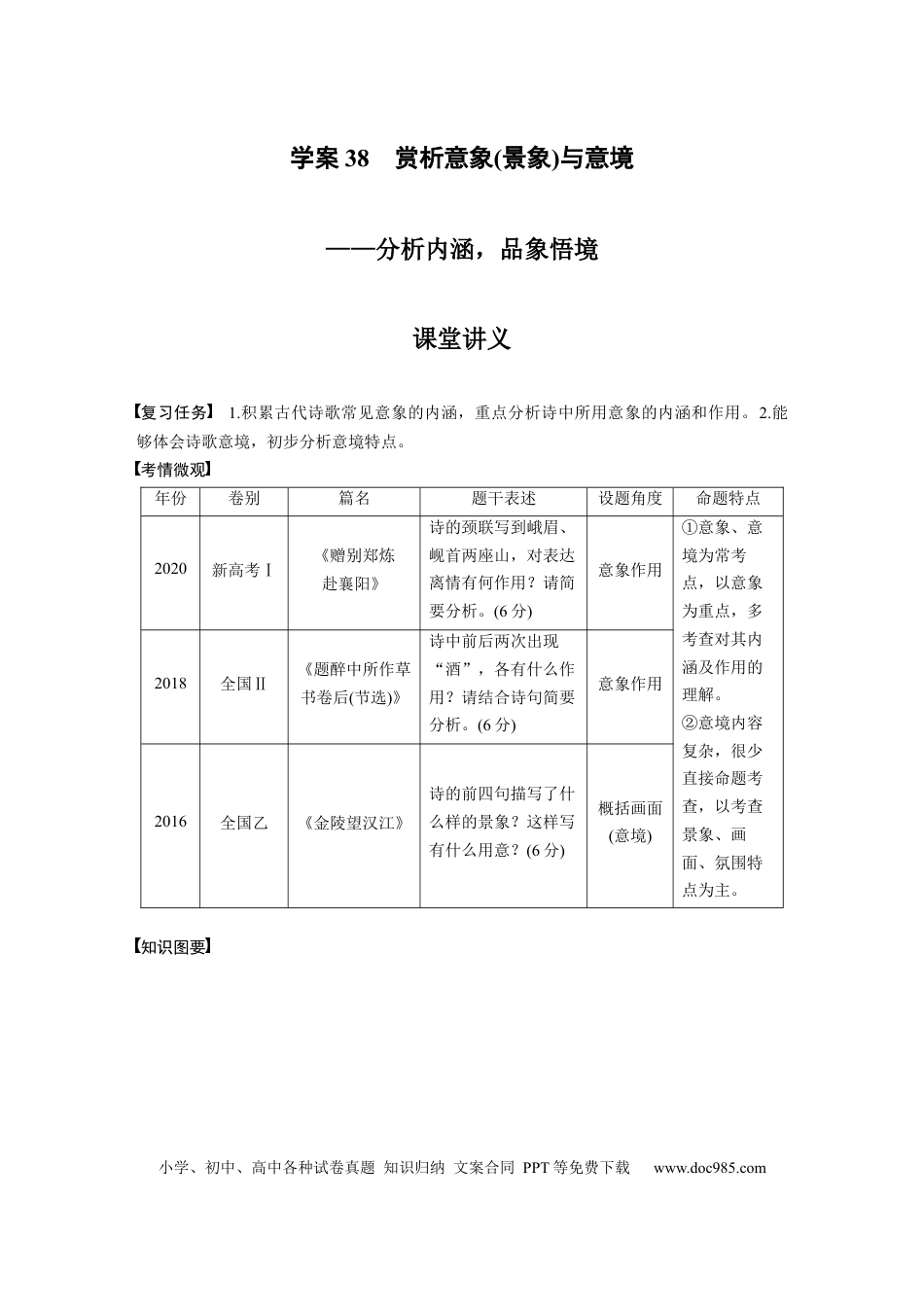 学案38 赏析意象(景象)与意境

——分析内涵，品象悟境

课堂讲义

【复习任务】 1.积累古代诗歌常见意象的内涵，重点分析诗中所用意象的内涵和作用。2.能够体会诗歌意境，初步分析意境特点。

【考情微观】

| 年份 | 卷别 | 篇名 | 题干表述 | 设题角度 | 命题特点 |
|---|---|---|---|---|---|
| 2020 | 新高考Ⅰ | 《赠别郑炼赴襄阳》 | 诗的颈联写到峨眉、岘首两座山，对表达离情有何作用？请简要分析。(6分) | 意象作用 | ①意象、意境为常考点，以意象为重点，多考查对其内涵及作用的理解。②意境内容复杂，很少直接命题考查，以考查景象、画面、氛围特点为主。 |
| 2018 | 全国Ⅱ | 《题醉中所作草书卷后(节选)》 | 诗中前后两次出现“酒”，各有什么作用？请结合诗句简要分析。(6分) | 意象作用 | |
| 2016 | 全国乙 | 《金陵望汉江》 | 诗的前四句描写了什么样的景象？这样写有什么用意？(6分) | 概括画面(意境) | |

【知识图要】

小学、初中、高中各种试卷真题 知识归纳 文案合同 PPT等免费下载 www.doc985.com